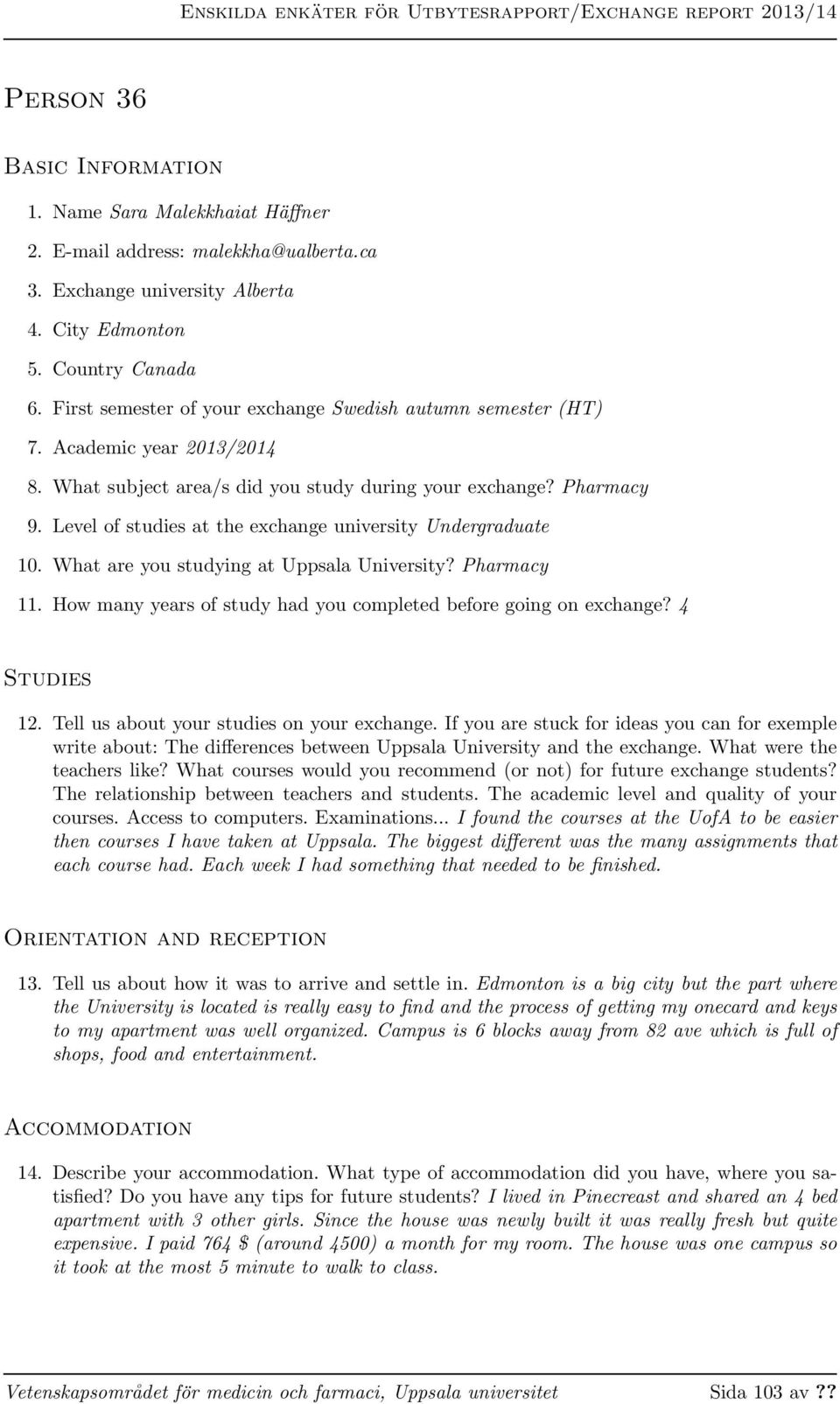 Enskilda enkäter för Utbytesrapport/Exchange report 2013/14

Person 36

Basic Information

1. Name Sara Malekkhaiat Häffner
2. E-mail address: malekkha@ualberta.ca
3. Exchange university Alberta
4. City Edmonton
5. Country Canada
6. First semester of your exchange Swedish autumn semester (HT)
7. Academic year 2013/2014
8. What subject area/s did you study during your exchange? Pharmacy
9. Level of studies at the exchange university Undergraduate
10. What are you studying at Uppsala University? Pharmacy
11. How many years of study had you completed before going on exchange? 4

Studies

12. Tell us about your studies on your exchange. If you are stuck for ideas you can for exemple write about: The differences between Uppsala University and the exchange. What were the teachers like? What courses would you recommend (or not) for future exchange students? The relationship between teachers and students. The academic level and quality of your courses. Access to computers. Examinations... I found the courses at the UofA to be easier then courses I have taken at Uppsala. The biggest different was the many assignments that each course had. Each week I had something that needed to be finished.

Orientation and reception

13. Tell us about how it was to arrive and settle in. Edmonton is a big city but the part where the University is located is really easy to find and the process of getting my onecard and keys to my apartment was well organized. Campus is 6 blocks away from 82 ave which is full of shops, food and entertainment.

Accommodation

14. Describe your accommodation. What type of accommodation did you have, where you satisfied? Do you have any tips for future students? I lived in Pinecreast and shared an 4 bed apartment with 3 other girls. Since the house was newly built it was really fresh but quite expensive. I paid 764 $ (around 4500) a month for my room. The house was one campus so it took at the most 5 minute to walk to class.

Vetenskapsområdet för medicin och farmaci, Uppsala universitet Sida 103 av ??